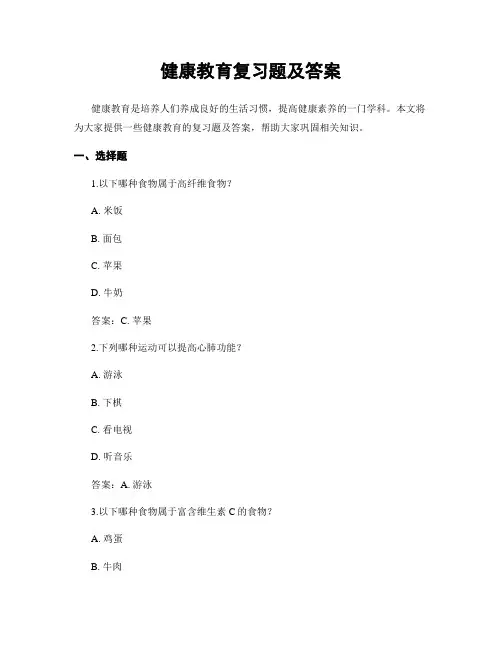 健康教育复习题及答案

健康教育是培养人们养成良好的生活习惯，提高健康素养的一门学科。本文将为大家提供一些健康教育的复习题及答案，帮助大家巩固相关知识。

一、选择题

1.以下哪种食物属于高纤维食物？

A. 米饭

B. 面包

C. 苹果

D. 牛奶

答案：C. 苹果

2.下列哪种运动可以提高心肺功能？

A. 游泳

B. 下棋

C. 看电视

D. 听音乐

答案：A. 游泳

3.以下哪种食物属于富含维生素 C 的食物？

A. 鸡蛋

B. 牛肉